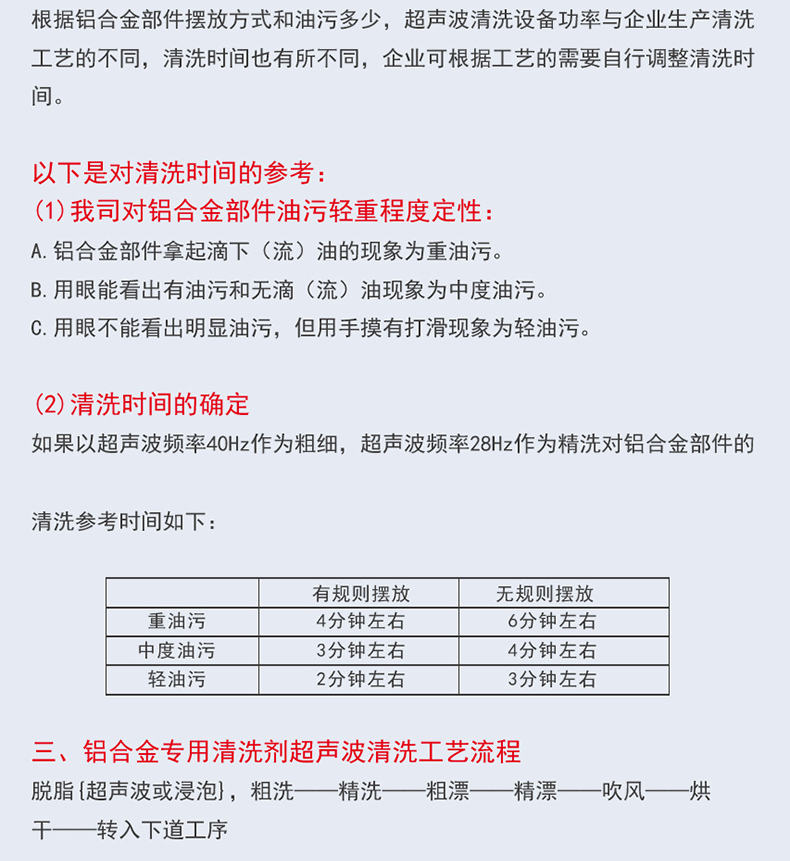 根据铝合金部件摆放方式和油污多少，超声波清洗设备功率与企业生产清洗工艺的不同，清洗时间也有所不同，企业可根据工艺的需要自行调整清洗时间。

以下是对清洗时间的参考：
(1)我司对铝合金部件油污轻重程度定性：
A.铝合金部件拿起滴下（流）油的现象为重油污。
B.用眼能看出有油污和无滴（流）油现象为中度油污。
C.用眼不能看出明显油污，但用手摸有打滑现象为轻油污。

(2)清洗时间的确定
如果以超声波频率40Hz作为粗细，超声波频率28Hz作为精洗对铝合金部件的

清洗参考时间如下：

| | 有规则摆放 | 无规则摆放 |
|---|---|---|
| 重油污 | 4分钟左右 | 6分钟左右 |
| 中度油污 | 3分钟左右 | 4分钟左右 |
| 轻油污 | 2分钟左右 | 3分钟左右 |

三、铝合金专用清洗剂超声波清洗工艺流程
脱脂{超声波或浸泡}，粗洗——精洗——粗漂——精漂——吹风——烘干——转入下道工序